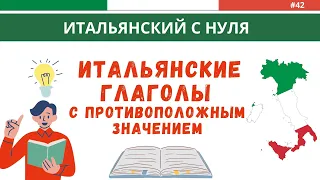 #42

ИТАЛЬЯНСКИЙ С НУЛЯ

ИТАЛЬЯНСКИЕ ГЛАГОЛЫ С ПРОТИВОПОЛОЖНЫМ ЗНАЧЕНИЕМ